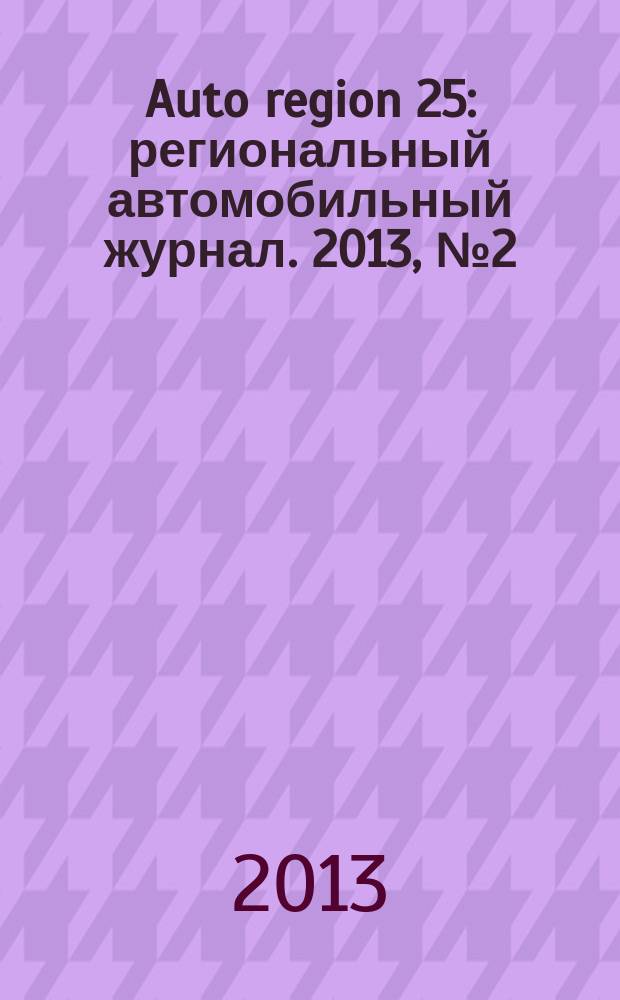 Auto region 25: региональный автомобильный журнал. 2013, №2

2013